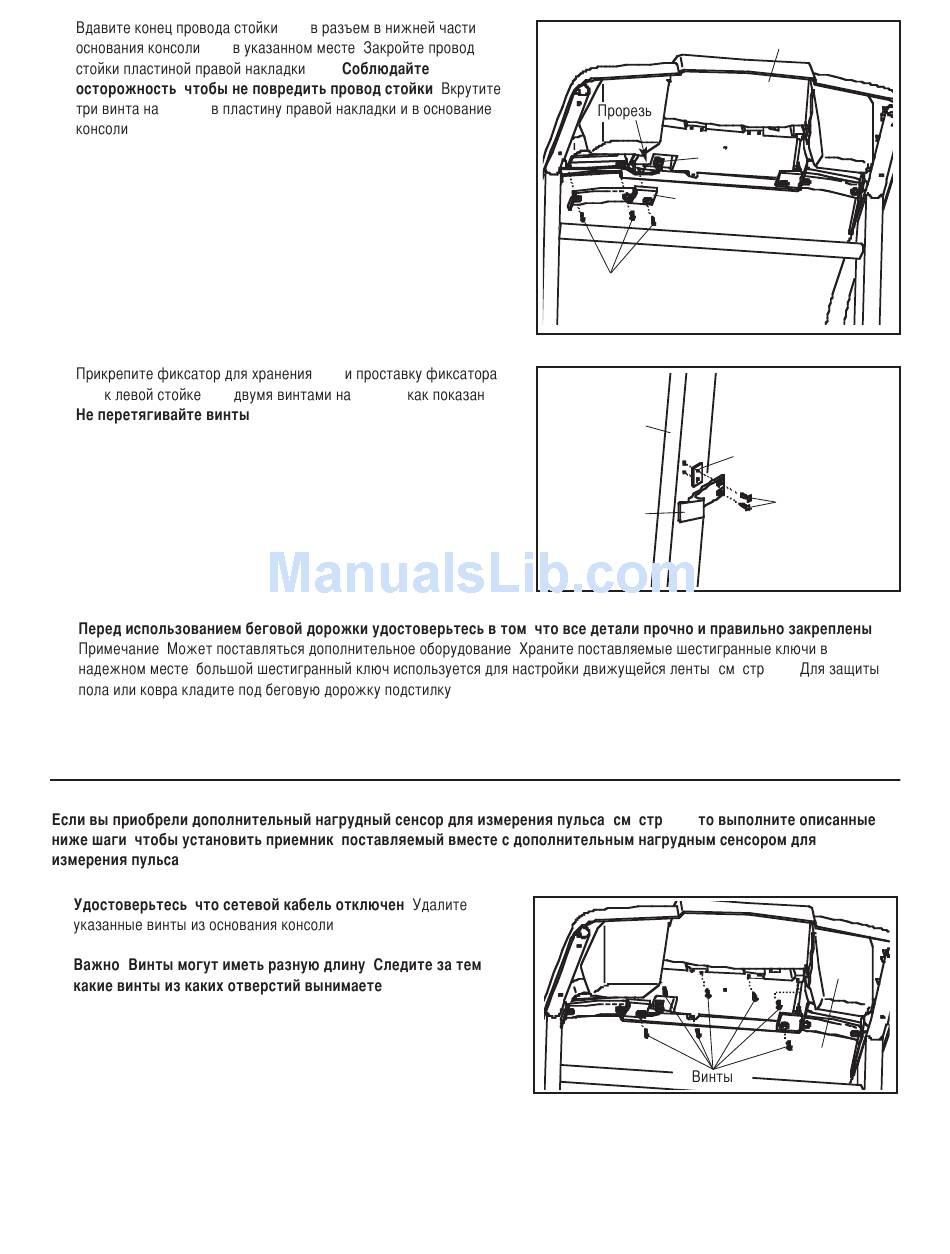 Вдавите конец провода стойки в разъем в нижней части основания консоли в указанном месте Закройте провод стойки пластиной правой накладки **Соблюдайте осторожность чтобы не повредить провод стойки** Вкрутите три винта на в пластину правой накладки и в основание консоли

Прорезь

Прикрепите фиксатор для хранения и проставку фиксатора к левой стойке двумя винтами на как показан **Не перетягивайте винты**

ManualsLib.com

**Перед использованием беговой дорожки удостоверьтесь в том что все детали прочно и правильно закреплены** Примечание Может поставляться дополнительное оборудование Храните поставляемые шестигранные ключи в надежном месте большой шестигранный ключ используется для настройки движущейся ленты см стр Для защиты пола или ковра кладите под беговую дорожку подстилку

**Если вы приобрели дополнительный нагрудный сенсор для измерения пульса см стр то выполните описанные ниже шаги чтобы установить приемник поставляемый вместе с дополнительным нагрудным сенсором для измерения пульса**

**Удостоверьтесь что сетевой кабель отключен** Удалите указанные винты из основания консоли

**Важно Винты могут иметь разную длину Следите за тем какие винты из каких отверстий вынимаете**

Винты